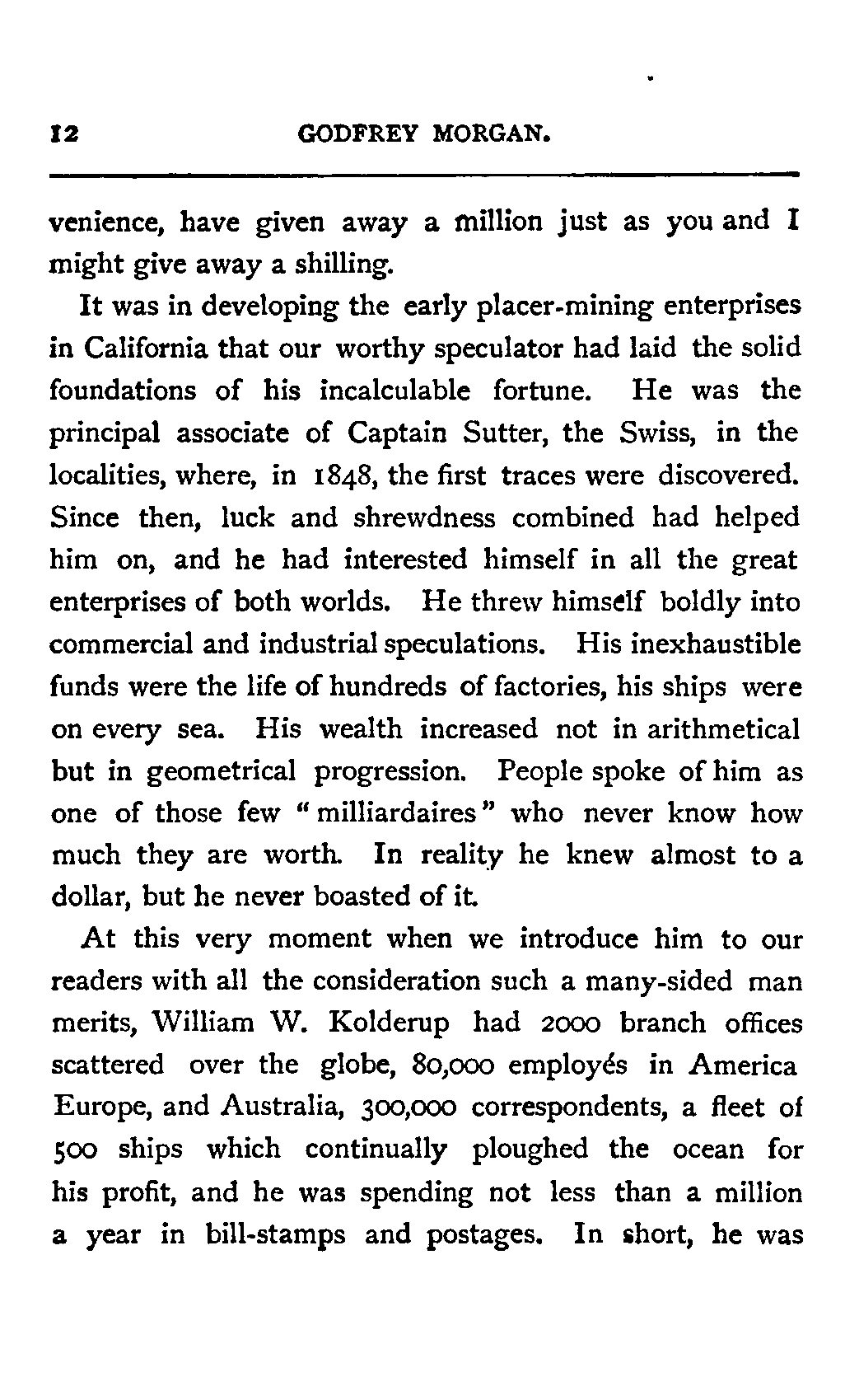 12 GODFREY MORGAN.

venience, have given away a million just as you and I might give away a shilling.

It was in developing the early placer-mining enterprises in California that our worthy speculator had laid the solid foundations of his incalculable fortune. He was the principal associate of Captain Sutter, the Swiss, in the localities, where, in 1848, the first traces were discovered. Since then, luck and shrewdness combined had helped him on, and he had interested himself in all the great enterprises of both worlds. He threw himself boldly into commercial and industrial speculations. His inexhaustible funds were the life of hundreds of factories, his ships were on every sea. His wealth increased not in arithmetical but in geometrical progression. People spoke of him as one of those few "milliardaires" who never know how much they are worth. In reality he knew almost to a dollar, but he never boasted of it.

At this very moment when we introduce him to our readers with all the consideration such a many-sided man merits, William W. Kolderup had 2000 branch offices scattered over the globe, 80,000 employés in America Europe, and Australia, 300,000 correspondents, a fleet of 500 ships which continually ploughed the ocean for his profit, and he was spending not less than a million a year in bill-stamps and postages. In short, he was